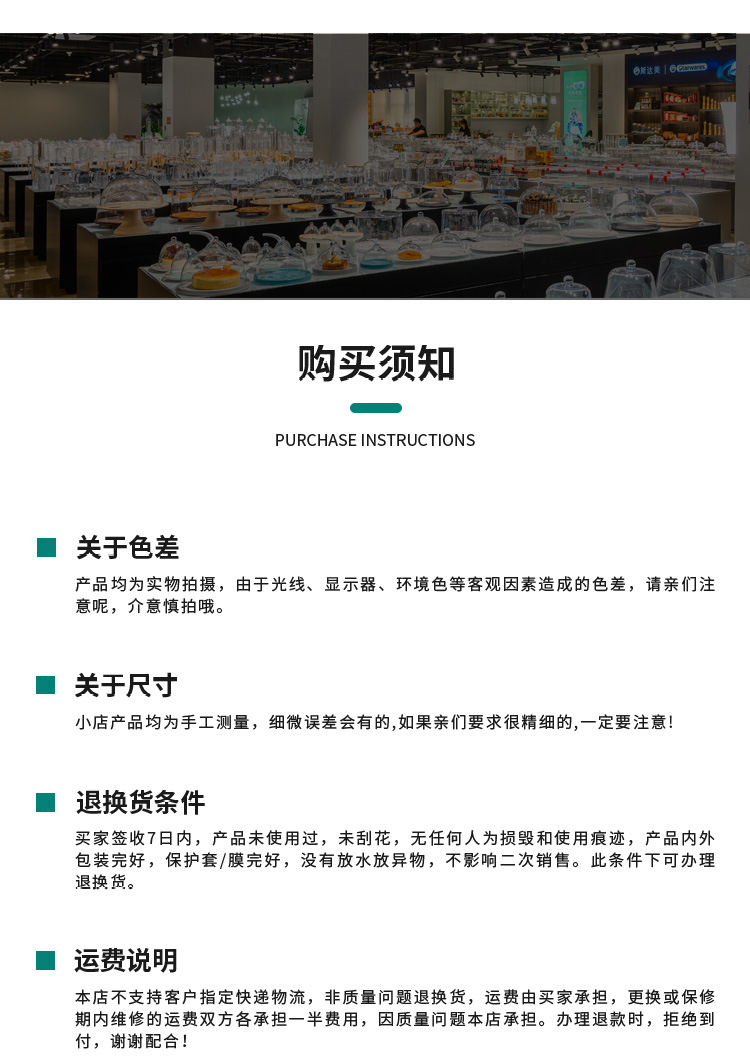 购买须知

PURCHASE INSTRUCTIONS

关于色差

产品均为实物拍摄，由于光线、显示器、环境色等客观因素造成的色差，请亲们注意呢，介意慎拍哦。

关于尺寸

小店产品均为手工测量，细微误差会有的,如果亲们要求很精细的,一定要注意!

退换货条件

买家签收7日内，产品未使用过，未刮花，无任何人为损毁和使用痕迹，产品内外包装完好，保护套/膜完好，没有放水放异物，不影响二次销售。此条件下可办理退换货。

运费说明

本店不支持客户指定快递物流，非质量问题退换货，运费由买家承担，更换或保修期内维修的运费双方各承担一半费用，因质量问题本店承担。办理退款时，拒绝到付，谢谢配合!